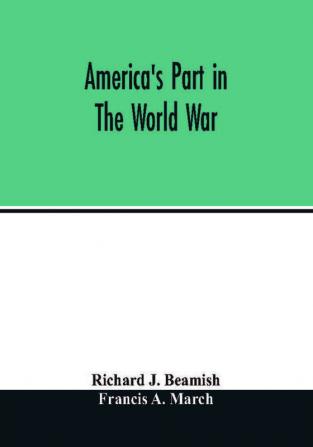 America's Part in The World War

Richard J. Beamish
Francis A. March